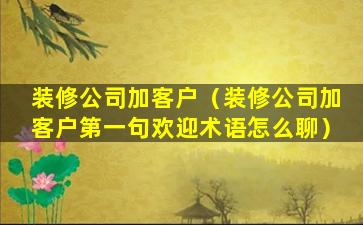 装修公司加客户（装修公司加客户第一句欢迎术语怎么聊）